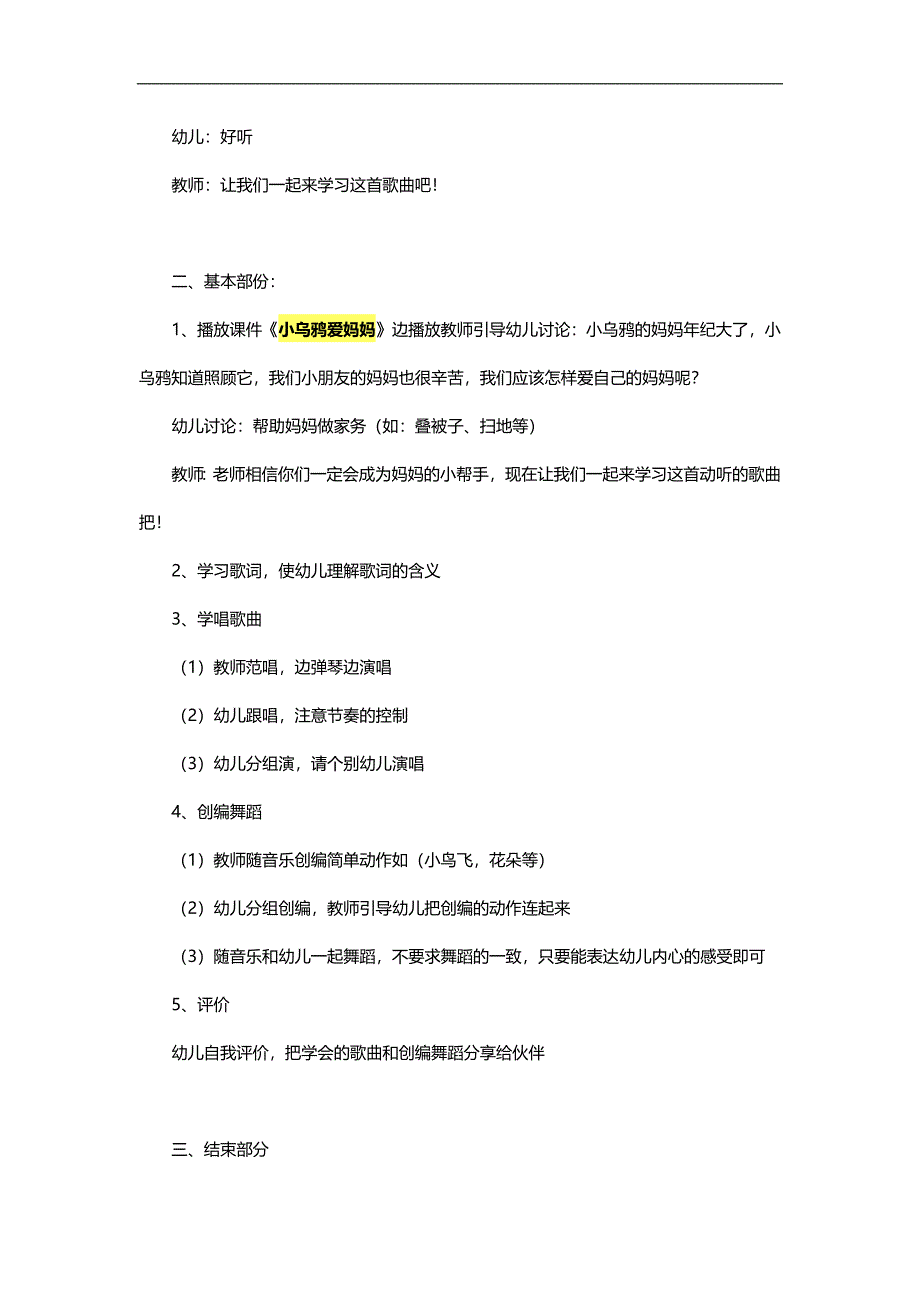 幼儿：好听

教师：让我们一起来学习这首歌曲吧！

二、基本部份：

1、播放课件《小乌鸦爱妈妈》边播放教师引导幼儿讨论：小乌鸦的妈妈年纪大了，小乌鸦知道照顾它，我们小朋友的妈妈也很辛苦，我们应该怎样爱自己的妈妈呢？

幼儿讨论：帮助妈妈做家务（如：叠被子、扫地等）

教师：老师相信你们一定会成为妈妈的小帮手，现在让我们一起来学习这首动听的歌曲把！

2、学习歌词，使幼儿理解歌词的含义

3、学唱歌曲

（1）教师范唱，边弹琴边演唱

（2）幼儿跟唱，注意节奏的控制

（3）幼儿分组演，请个别幼儿演唱

4、创编舞蹈

（1）教师随音乐创编简单动作如（小鸟飞，花朵等）

（2）幼儿分组创编，教师引导幼儿把创编的动作连起来

（3）随音乐和幼儿一起舞蹈，不要求舞蹈的一致，只要能表达幼儿内心的感受即可

5、评价

幼儿自我评价，把学会的歌曲和创编舞蹈分享给伙伴

三、结束部分